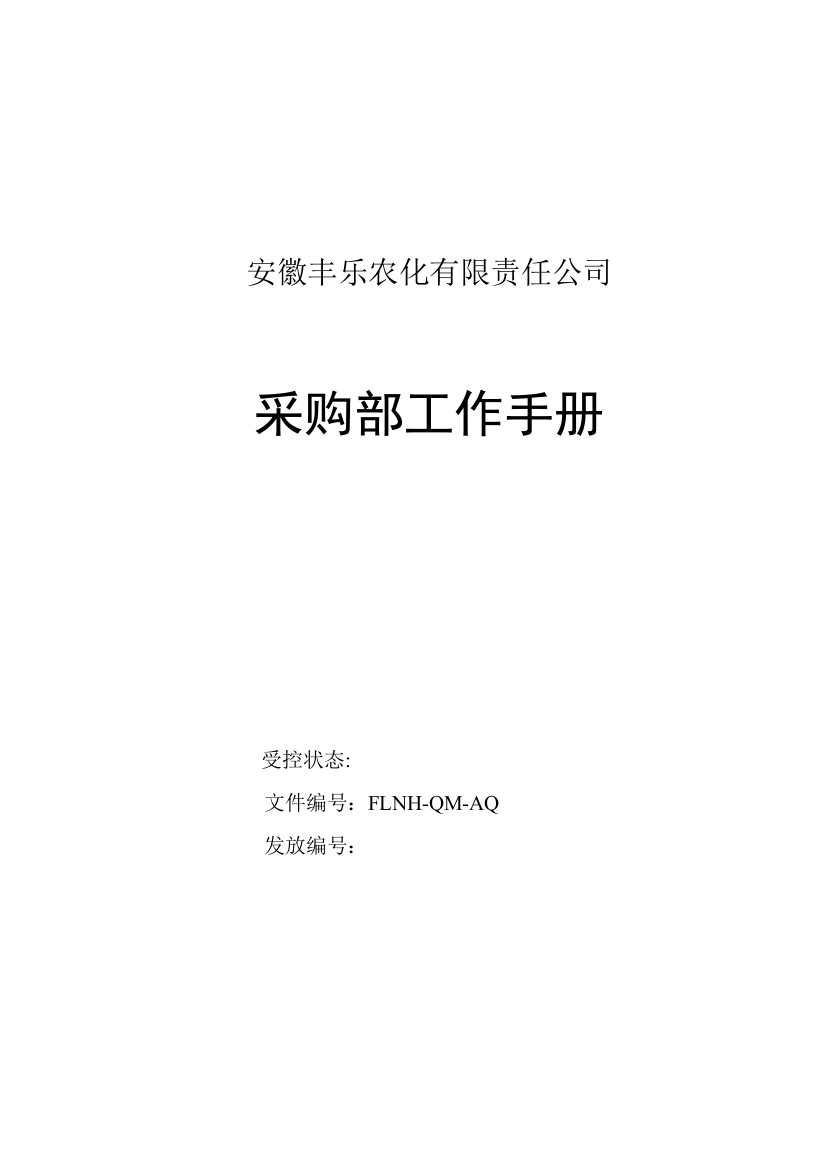 安徽丰乐农化有限责任公司

采购部工作手册

受控状态:

文件编号：FLNH-QM-AQ

发放编号：